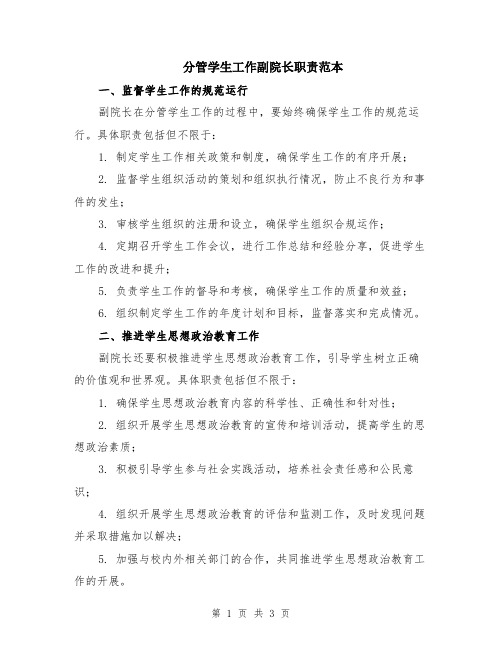 分管学生工作副院长职责范本

一、监督学生工作的规范运行

副院长在分管学生工作的过程中，要始终确保学生工作的规范运行。具体职责包括但不限于：

1. 制定学生工作相关政策和制度，确保学生工作的有序开展；

2. 监督学生组织活动的策划和组织执行情况，防止不良行为和事件的发生；

3. 审核学生组织的注册和设立，确保学生组织合规运作；

4. 定期召开学生工作会议，进行工作总结和经验分享，促进学生工作的改进和提升；

5. 负责学生工作的督导和考核，确保学生工作的质量和效益；

6. 组织制定学生工作的年度计划和目标，监督落实和完成情况。

二、推进学生思想政治教育工作

副院长还要积极推进学生思想政治教育工作，引导学生树立正确的价值观和世界观。具体职责包括但不限于：

1. 确保学生思想政治教育内容的科学性、正确性和针对性；

2. 组织开展学生思想政治教育的宣传和培训活动，提高学生的思想政治素质；

3. 积极引导学生参与社会实践活动，培养社会责任感和公民意识；

4. 组织开展学生思想政治教育的评估和监测工作，及时发现问题并采取措施加以解决；

5. 加强与校内外相关部门的合作，共同推进学生思想政治教育工作的开展。

第 1 页 共 3 页